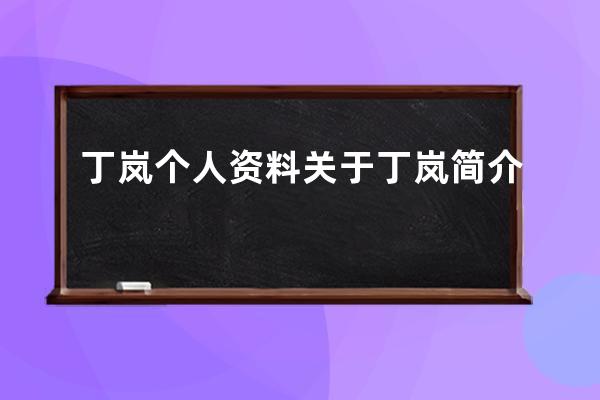 丁岚个人资料关于丁岚简介